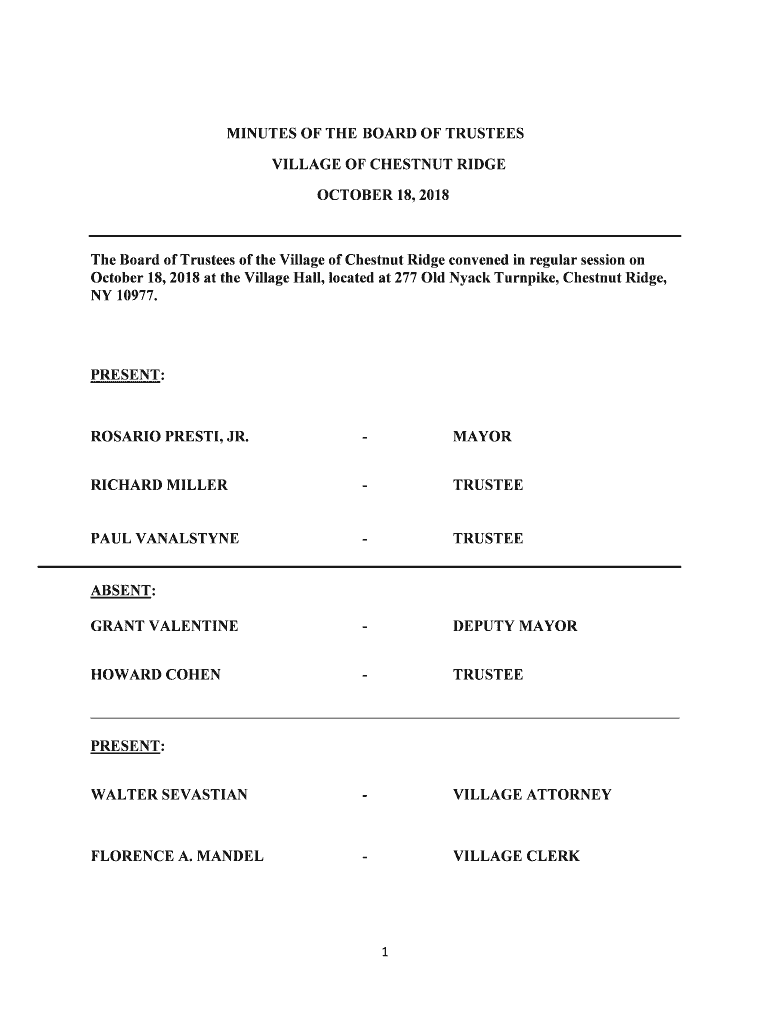 MINUTES OF THE BOARD OF TRUSTEES

VILLAGE OF CHESTNUT RIDGE

OCTOBER 18, 2018

The Board of Trustees of the Village of Chestnut Ridge convened in regular session on October 18, 2018 at the Village Hall, located at 277 Old Nyack Turnpike, Chestnut Ridge, NY 10977.

PRESENT:

ROSARIO PRESTI, JR. - MAYOR

RICHARD MILLER - TRUSTEE

PAUL VANALSTYNE - TRUSTEE

ABSENT:

GRANT VALENTINE - DEPUTY MAYOR

HOWARD COHEN - TRUSTEE

PRESENT:

WALTER SEVASTIAN - VILLAGE ATTORNEY

FLORENCE A. MANDEL - VILLAGE CLERK

1